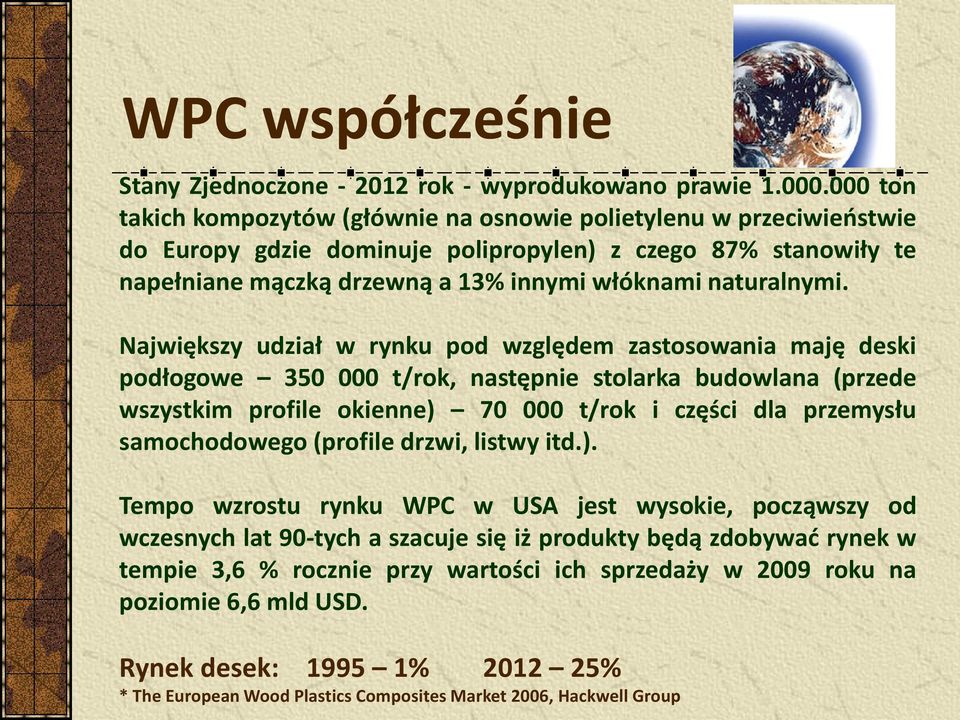 WPC współcześnie

Stany Zjednoczone - 2012 rok - wyprodukowano prawie 1.000.000 ton takich kompozytów (głównie na osnowie polietylenu w przeciwieństwie do Europy gdzie dominuje polipropylen) z czego 87% stanowiły te napełniane mączką drzewną a 13% innymi włóknami naturalnymi.

Największy udział w rynku pod względem zastosowania maję deski podłogowe – 350 000 t/rok, następnie stolarka budowlana (przede wszystkim profile okienne) – 70 000 t/rok i części dla przemysłu samochodowego (profile drzwi, listwy itd.).

Tempo wzrostu rynku WPC w USA jest wysokie, począwszy od wczesnych lat 90-tych a szacuje się iż produkty będą zdobywać rynek w tempie 3,6 % rocznie przy wartości ich sprzedaży w 2009 roku na poziomie 6,6 mld USD.

Rynek desek: 1995 – 1% 2012 – 25%
* The European Wood Plastics Composites Market 2006, Hackwell Group